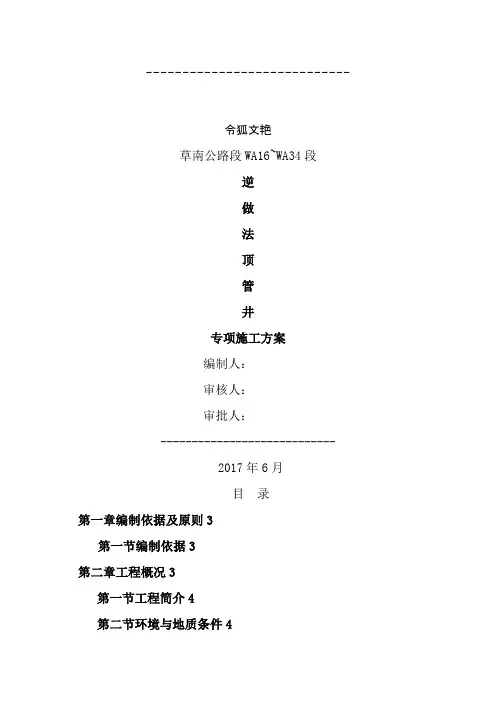 -----------------------------

令狐文艳

草南公路段 WA16~WA34 段

逆

做

法

顶

管

井

专项施工方案

编制人：

审核人：

审批人：

-----------------------------

2017 年 6 月

目　录

第一章编制依据及原则 3

第一节编制依据 3

第二章工程概况 3

第一节工程简介 4

第二节环境与地质条件 4